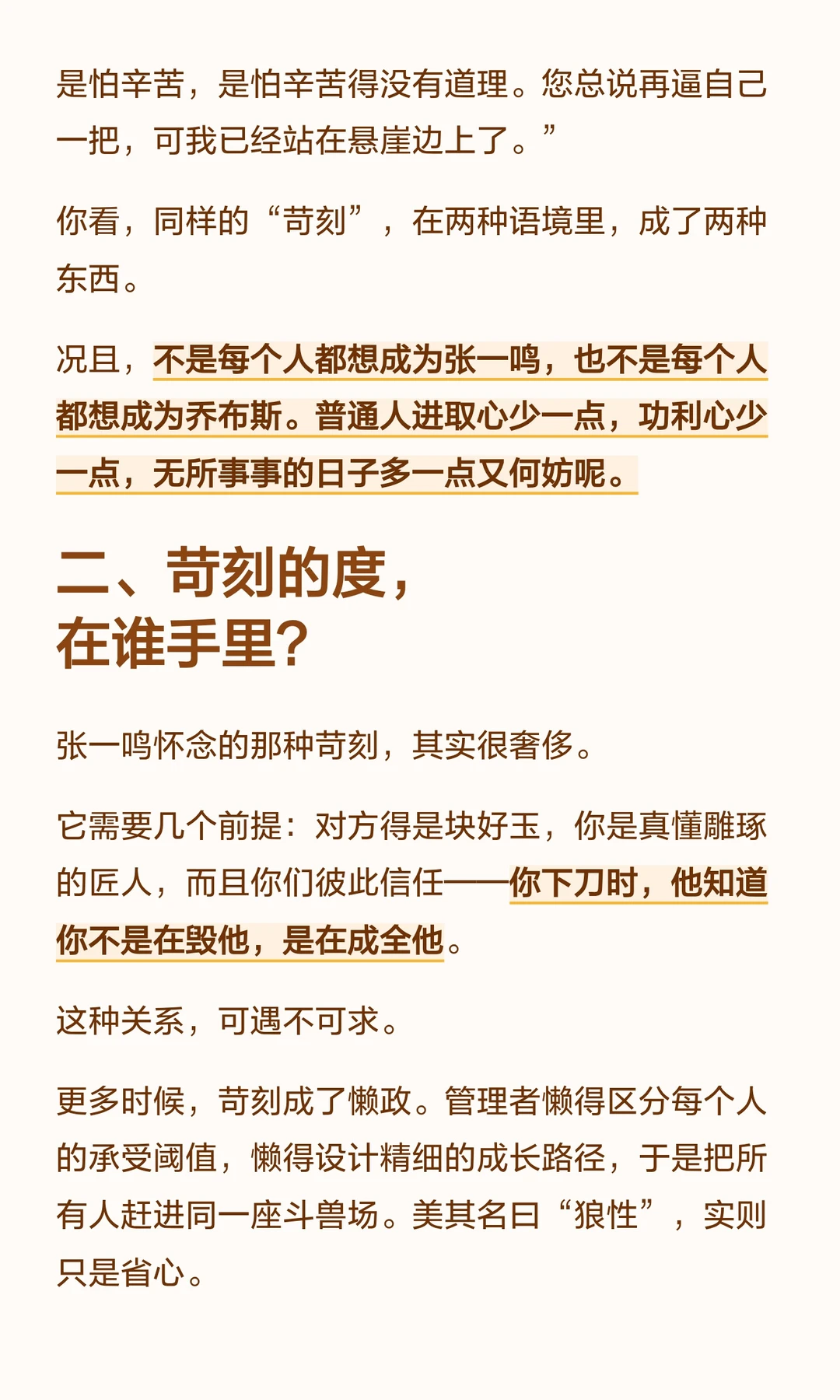 是怕辛苦，是怕辛苦得没有道理。您总说再逼自己一把，可我已经站在悬崖边上了。”

你看，同样的“苛刻”，在两种语境里，成了两种东西。

况且，不是每个人都想成为张一鸣，也不是每个人都想成为乔布斯。普通人进取心少一点，功利心少一点，无所事事的日子多一点又何妨呢。

二、苛刻的度，
在谁手里？

张一鸣怀念的那种苛刻，其实很奢侈。

它需要几个前提：对方得是块好玉，你是真懂雕琢的匠人，而且你们彼此信任——你下刀时，他知道你不是在毁他，是在成全他。

这种关系，可遇不可求。

更多时候，苛刻成了懒政。管理者懒得区分每个人的承受阈值，懒得设计精细的成长路径，于是把所有人赶进同一座斗兽场。美其名曰“狼性”，实则只是省心。